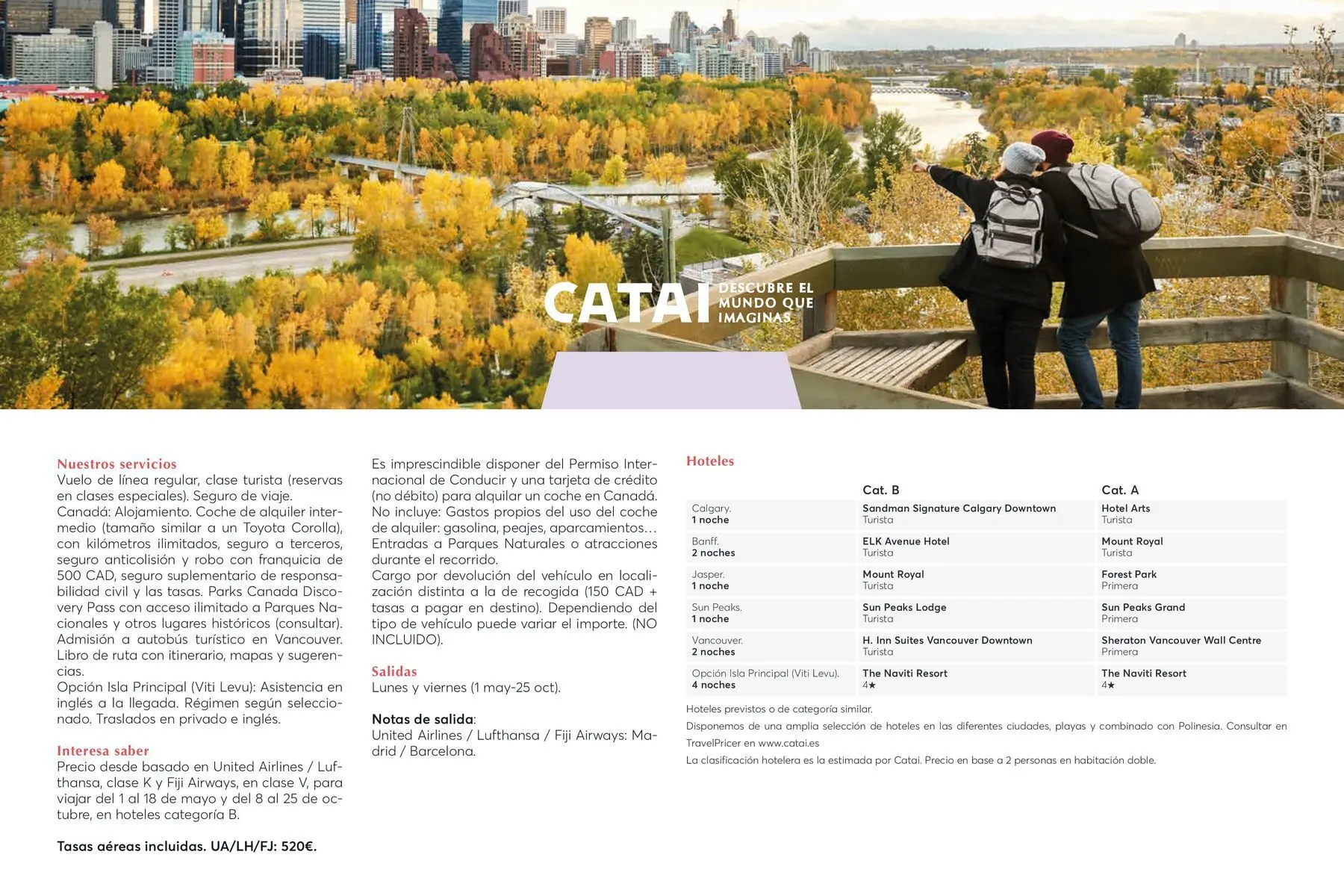 CATAI DESCUBRE EL MUNDO QUE IMAGINAS

Nuestros servicios
Vuelo de línea regular, clase turista (reservas en clases especiales). Seguro de viaje.
Canadá: Alojamiento. Coche de alquiler intermedio (tamaño similar a un Toyota Corolla), con kilómetros ilimitados, seguro a terceros, seguro anticolisión y robo con franquicia de 500 CAD, seguro suplementario de responsabilidad civil y las tasas. Parks Canada Discovery Pass con acceso ilimitado a Parques Nacionales y otros lugares históricos (consultar). Admisión a autobús turístico en Vancouver. Libro de ruta con itinerario, mapas y sugerencias.
Opción Isla Principal (Viti Levu): Asistencia en inglés a la llegada. Régimen según seleccionado. Traslados en privado e inglés.

Interesa saber
Precio desde basado en United Airlines / Lufthansa, clase K y Fiji Airways, en clase V, para viajar del 1 al 18 de mayo y del 8 al 25 de octubre, en hoteles categoría B.

Tasas aéreas incluidas. UA/LH/FJ: 520€.

Es imprescindible disponer del Permiso Internacional de Conducir y una tarjeta de crédito (no débito) para alquilar un coche en Canadá.
No incluye: Gastos propios del uso del coche de alquiler: gasolina, peajes, aparcamientos… Entradas a Parques Naturales o atracciones durante el recorrido.
Cargo por devolución del vehículo en localización distinta a la de recogida (150 CAD + tasas a pagar en destino). Dependiendo del tipo de vehículo puede variar el importe. (NO INCLUIDO).

Salidas
Lunes y viernes (1 may-25 oct).

Notas de salida:
United Airlines / Lufthansa / Fiji Airways: Madrid / Barcelona.

Hoteles

| | Cat. B | Cat. A |
|---|---|---|
| Calgary. 1 noche | Sandman Signature Calgary Downtown Turista | Hotel Arts Turista |
| Banff. 2 noches | ELK Avenue Hotel Turista | Mount Royal Turista |
| Jasper. 1 noche | Mount Royal Turista | Forest Park Primera |
| Sun Peaks. 1 noche | Sun Peaks Lodge Turista | Sun Peaks Grand Primera |
| Vancouver. 2 noches | H. Inn Suites Vancouver Downtown Turista | Sheraton Vancouver Wall Centre Primera |
| Opción Isla Principal (Viti Levu). 4 noches | The Naviti Resort 4★ | The Naviti Resort 4★ |

Hoteles previstos o de categoría similar.
Disponemos de una amplia selección de hoteles en las diferentes ciudades, playas y combinado con Polinesia. Consultar en TravelPricer en www.catai.es
La clasificación hotelera es la estimada por Catai. Precio en base a 2 personas en habitación doble.